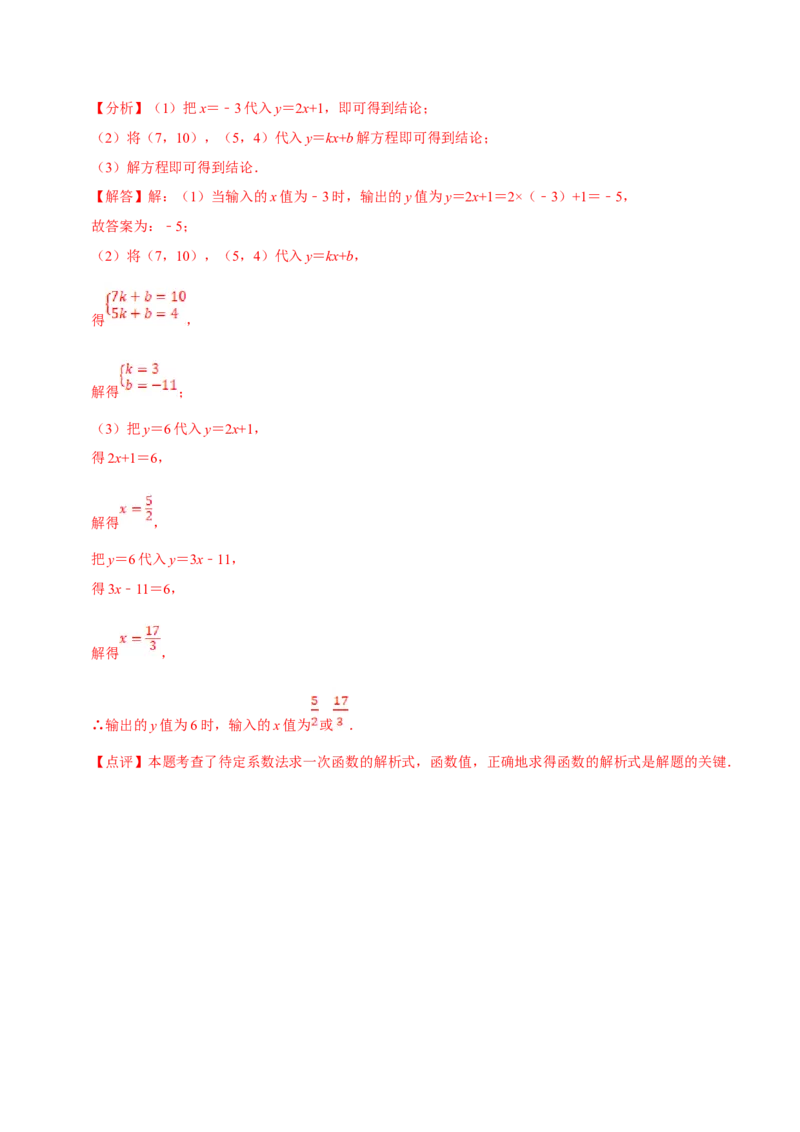 【分析】（1）把 $x=-3$ 代入 $y=2x+1$，即可得到结论；

（2）将（7，10），（5，4）代入 $y=kx+b$ 解方程即可得到结论；

（3）解方程即可得到结论．

【解答】解：（1）当输入的 $x$ 值为 $-3$ 时，输出的 $y$ 值为 $y=2x+1=2\times(-3)+1=-5$，

故答案为：$-5$；

（2）将（7，10），（5，4）代入 $y=kx+b$，

得 $\begin{cases}7k+b=10\\5k+b=4\end{cases}$，

解得 $\begin{cases}k=3\\b=-11\end{cases}$；

（3）把 $y=6$ 代入 $y=2x+1$，

得 $2x+1=6$，

解得 $x=\frac{5}{2}$，

把 $y=6$ 代入 $y=3x-11$，

得 $3x-11=6$，

解得 $x=\frac{17}{3}$，

∴输出的 $y$ 值为 6 时，输入的 $x$ 值为 $\frac{5}{2}$ 或 $\frac{17}{3}$．

【点评】本题考查了待定系数法求一次函数的解析式，函数值，正确地求得函数的解析式是解题的关键．